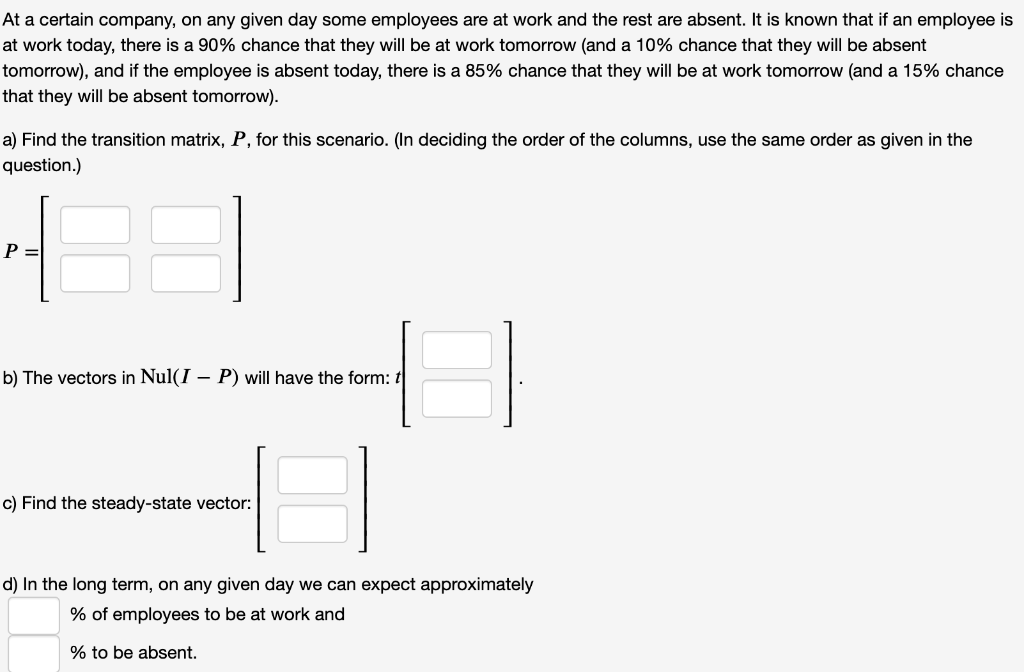 At a certain company, on any given day some employees are at work and the rest are absent. It is known that if an employee is at work today, there is a 90% chance that they will be at work tomorrow (and a 10% chance that they will be absent tomorrow), and if the employee is absent today, there is a 85% chance that they will be at work tomorrow (and a 15% chance that they will be absent tomorrow).

a) Find the transition matrix, $P$, for this scenario. (In deciding the order of the columns, use the same order as given in the question.)

$P =$

b) The vectors in $\text{Nul}(I - P)$ will have the form: $t$ .

c) Find the steady-state vector:

d) In the long term, on any given day we can expect approximately

% of employees to be at work and

% to be absent.